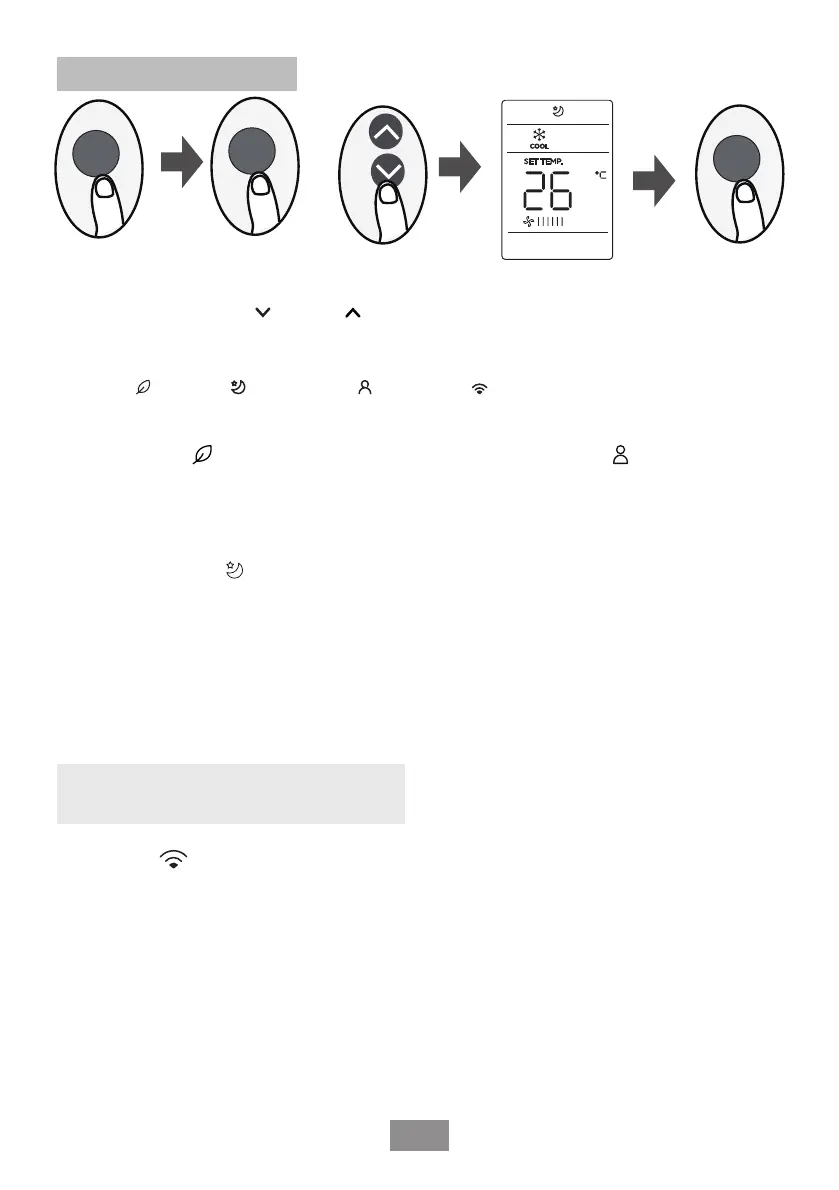 COOL

SET TEMP.

26

°C